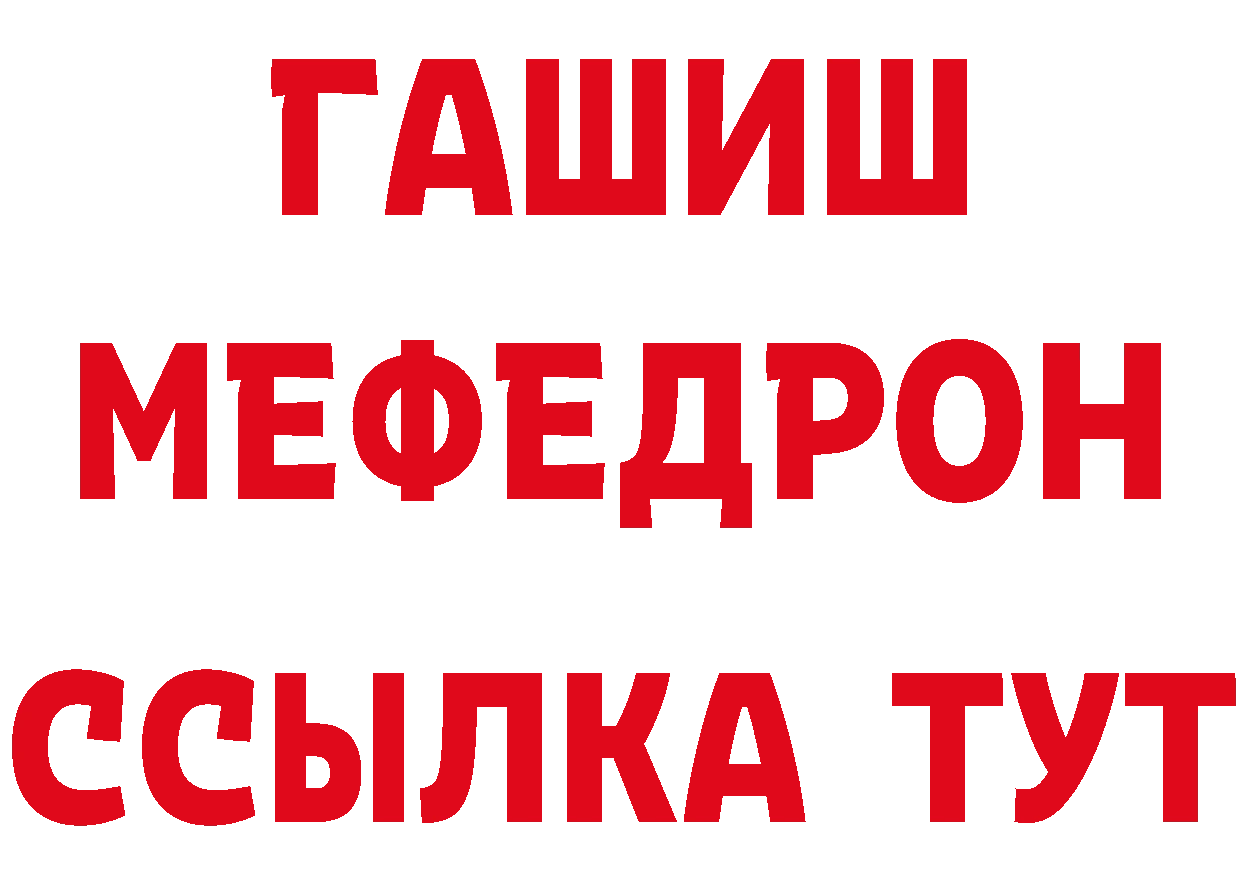 ГАШИШ
МЕФЕДРОН
ССЫЛКА ТУТ